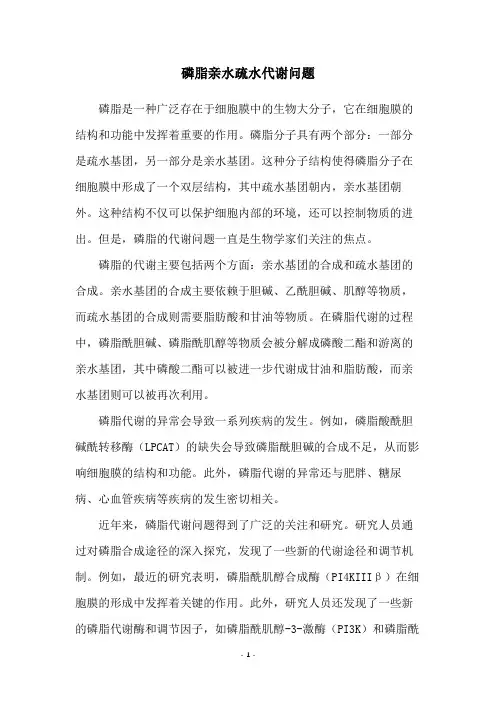 磷脂亲水疏水代谢问题

磷脂是一种广泛存在于细胞膜中的生物大分子，它在细胞膜的结构和功能中发挥着重要的作用。磷脂分子具有两个部分：一部分是疏水基团，另一部分是亲水基团。这种分子结构使得磷脂分子在细胞膜中形成了一个双层结构，其中疏水基团朝内，亲水基团朝外。这种结构不仅可以保护细胞内部的环境，还可以控制物质的进出。但是，磷脂的代谢问题一直是生物学家们关注的焦点。

磷脂的代谢主要包括两个方面：亲水基团的合成和疏水基团的合成。亲水基团的合成主要依赖于胆碱、乙酰胆碱、肌醇等物质，而疏水基团的合成则需要脂肪酸和甘油等物质。在磷脂代谢的过程中，磷脂酰胆碱、磷脂酰肌醇等物质会被分解成磷酸二酯和游离的亲水基团，其中磷酸二酯可以被进一步代谢成甘油和脂肪酸，而亲水基团则可以被再次利用。

磷脂代谢的异常会导致一系列疾病的发生。例如，磷脂酸酰胆碱酰转移酶（LPCAT）的缺失会导致磷脂酰胆碱的合成不足，从而影响细胞膜的结构和功能。此外，磷脂代谢的异常还与肥胖、糖尿病、心血管疾病等疾病的发生密切相关。

近年来，磷脂代谢问题得到了广泛的关注和研究。研究人员通过对磷脂合成途径的深入探究，发现了一些新的代谢途径和调节机制。例如，最近的研究表明，磷脂酰肌醇合成酶（PI4KIIIβ）在细胞膜的形成中发挥着关键的作用。此外，研究人员还发现了一些新的磷脂代谢酶和调节因子，如磷脂酰肌醇-3-激酶（PI3K）和磷脂酰

- 1 -